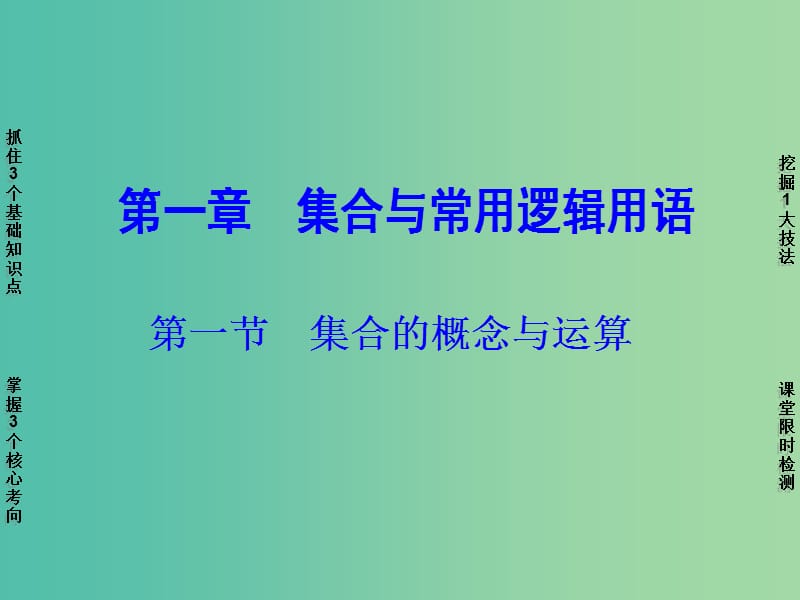 抓住3个基础知识点

掌握3个核心考向

第一章　集合与常用逻辑用语

第一节　集合的概念与运算

挖掘1大技法

课堂限时检测